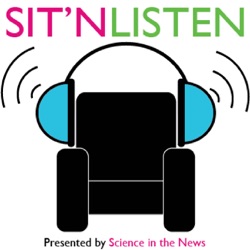 SIT'NLISTEN

Presented by Science in the News